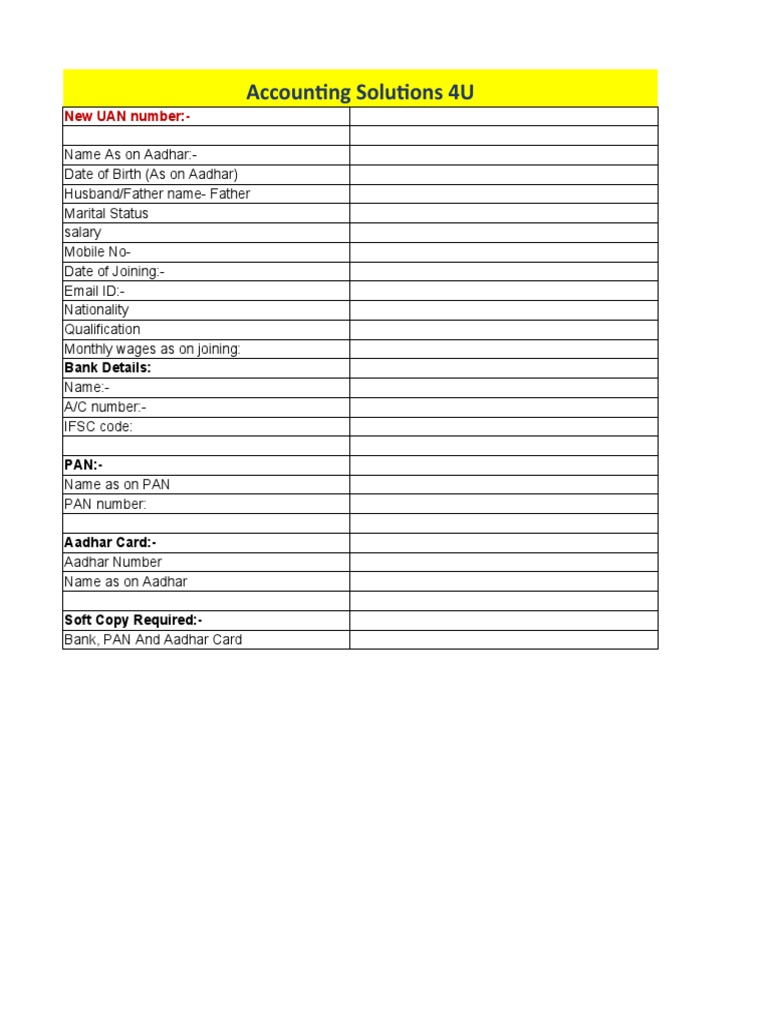 | Accounting Solutions 4U | |
|---|---|
| New UAN number:- | |
| | |
| Name As on Aadhar:- | |
| Date of Birth (As on Aadhar) | |
| Husband/Father name- Father | |
| Marital Status | |
| salary | |
| Mobile No- | |
| Date of Joining:- | |
| Email ID:- | |
| Nationality | |
| Qualification | |
| Monthly wages as on joining: | |
| Bank Details: | |
| Name:- | |
| A/C number:- | |
| IFSC code: | |
| | |
| PAN:- | |
| Name as on PAN | |
| PAN number: | |
| | |
| Aadhar Card:- | |
| Aadhar Number | |
| Name as on Aadhar | |
| | |
| Soft Copy Required:- | |
| Bank, PAN And Aadhar Card | |